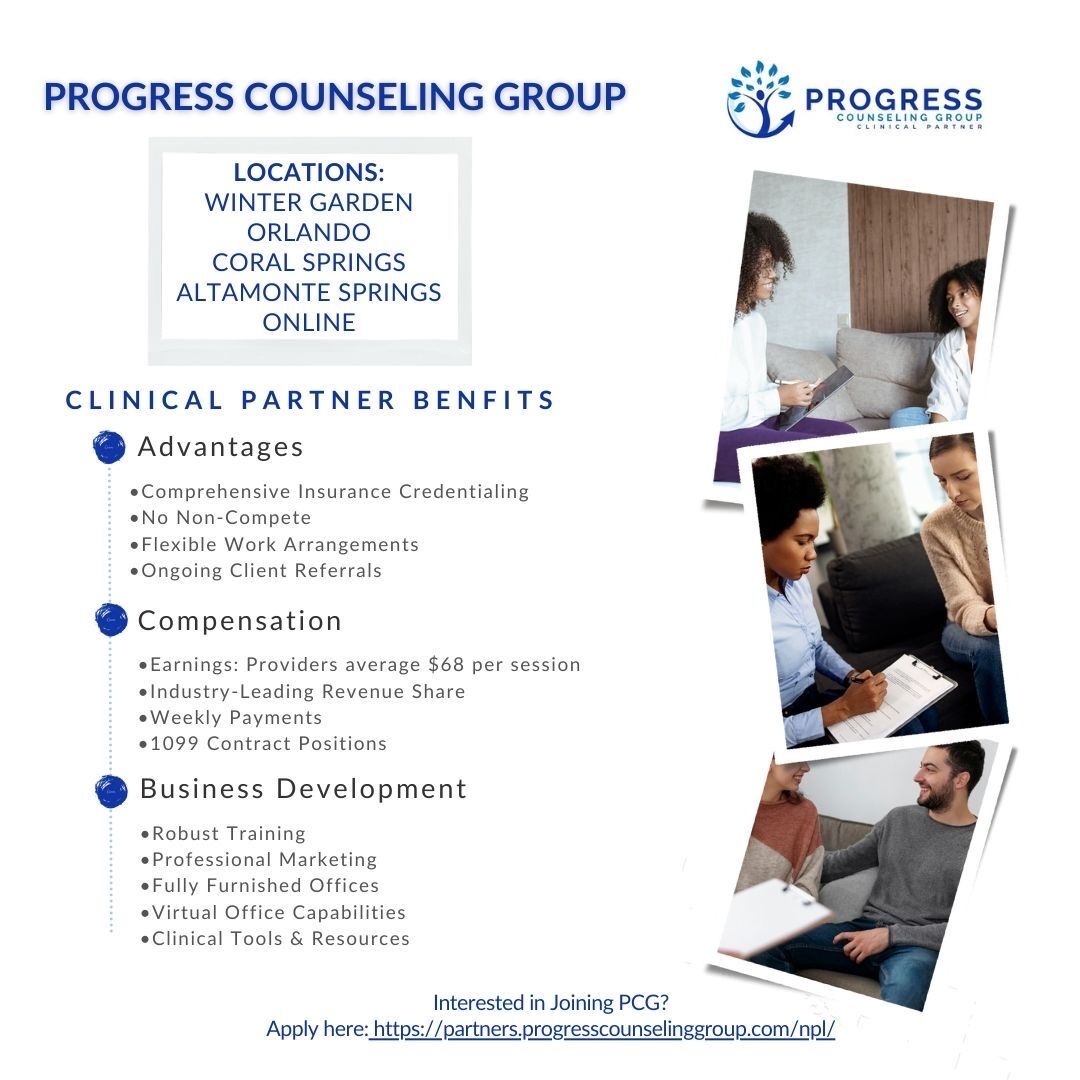 PROGRESS COUNSELING GROUP

PROGRESS
COUNSELING GROUP
CLINICAL PARTNER

LOCATIONS:
WINTER GARDEN
ORLANDO
CORAL SPRINGS
ALTAMONTE SPRINGS
ONLINE

CLINICAL PARTNER BENFITS

Advantages

• Comprehensive Insurance Credentialing
• No Non-Compete
• Flexible Work Arrangements
• Ongoing Client Referrals

Compensation

• Earnings: Providers average $68 per session
• Industry-Leading Revenue Share
• Weekly Payments
• 1099 Contract Positions

Business Development

• Robust Training
• Professional Marketing
• Fully Furnished Offices
• Virtual Office Capabilities
• Clinical Tools & Resources

Interested in Joining PCG?
Apply here: https://partners.progresscounselinggroup.com/npl/